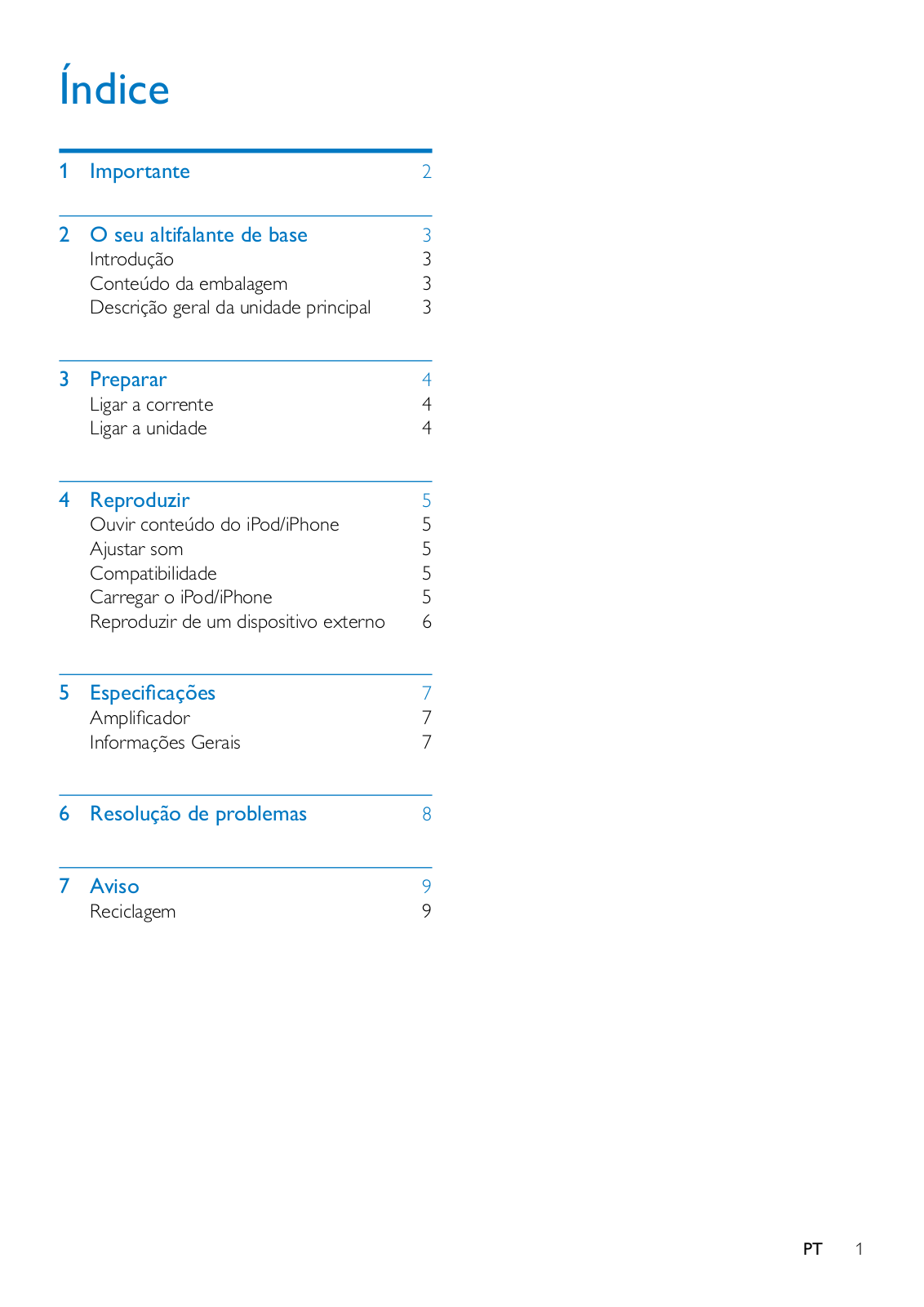 Índice

1 Importante 2

2 O seu altifalante de base 3
Introdução 3
Conteúdo da embalagem 3
Descrição geral da unidade principal 3

3 Preparar 4
Ligar a corrente 4
Ligar a unidade 4

4 Reproduzir 5
Ouvir conteúdo do iPod/iPhone 5
Ajustar som 5
Compatibilidade 5
Carregar o iPod/iPhone 5
Reproduzir de um dispositivo externo 6

5 Especificações 7
Amplificador 7
Informações Gerais 7

6 Resolução de problemas 8

7 Aviso 9
Reciclagem 9

PT 1